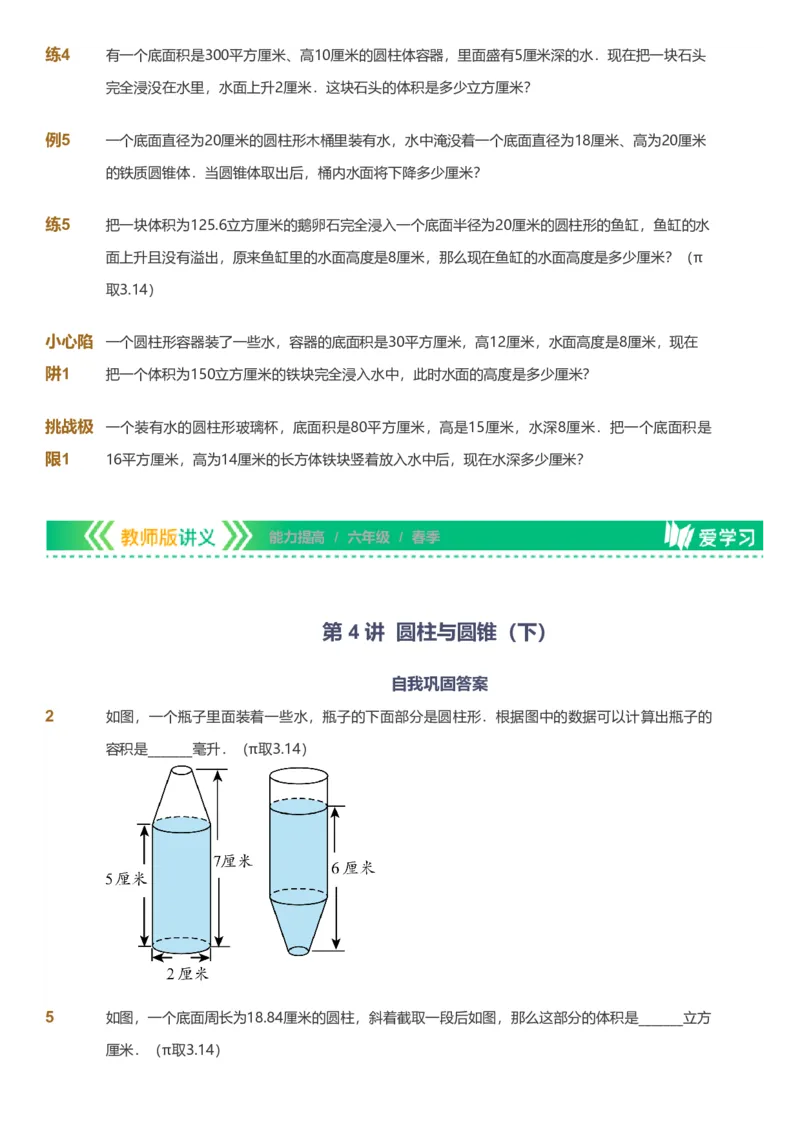 练4 有一个底面积是300平方厘米、高10厘米的圆柱体容器，里面盛有5厘米深的水．现在把一块石头完全浸没在水里，水面上升2厘米．这块石头的体积是多少立方厘米?

例5 一个底面直径为20厘米的圆柱形木桶里装有水，水中淹没着一个底面直径为18厘米、高为20厘米的铁质圆锥体．当圆锥体取出后，桶内水面将下降多少厘米?

练5 把一块体积为125.6立方厘米的鹅卵石完全浸入一个底面半径为20厘米的圆柱形的鱼缸，鱼缸的水面上升且没有溢出，原来鱼缸里的水面高度是8厘米，那么现在鱼缸的水面高度是多少厘米？（π取3.14）

小心陷阱1 一个圆柱形容器装了一些水，容器的底面积是30平方厘米，高12厘米，水面高度是8厘米，现在把一个体积为150立方厘米的铁块完全浸入水中，此时水面的高度是多少厘米?

挑战极限1 一个装有水的圆柱形玻璃杯，底面积是80平方厘米，高是15厘米，水深8厘米．把一个底面积是16平方厘米，高为14厘米的长方体铁块竖着放入水中后，现在水深多少厘米?

教师版讲义 能力提高 / 六年级 / 春季 爱学习

第 4 讲 圆柱与圆锥（下）

自我巩固答案

2 如图，一个瓶子里面装着一些水，瓶子的下面部分是圆柱形．根据图中的数据可以计算出瓶子的容积是______毫升．（π取3.14）

5厘米 7厘米 2厘米 6厘米

5 如图，一个底面周长为18.84厘米的圆柱，斜着截取一段后如图，那么这部分的体积是______立方厘米．（π取3.14）